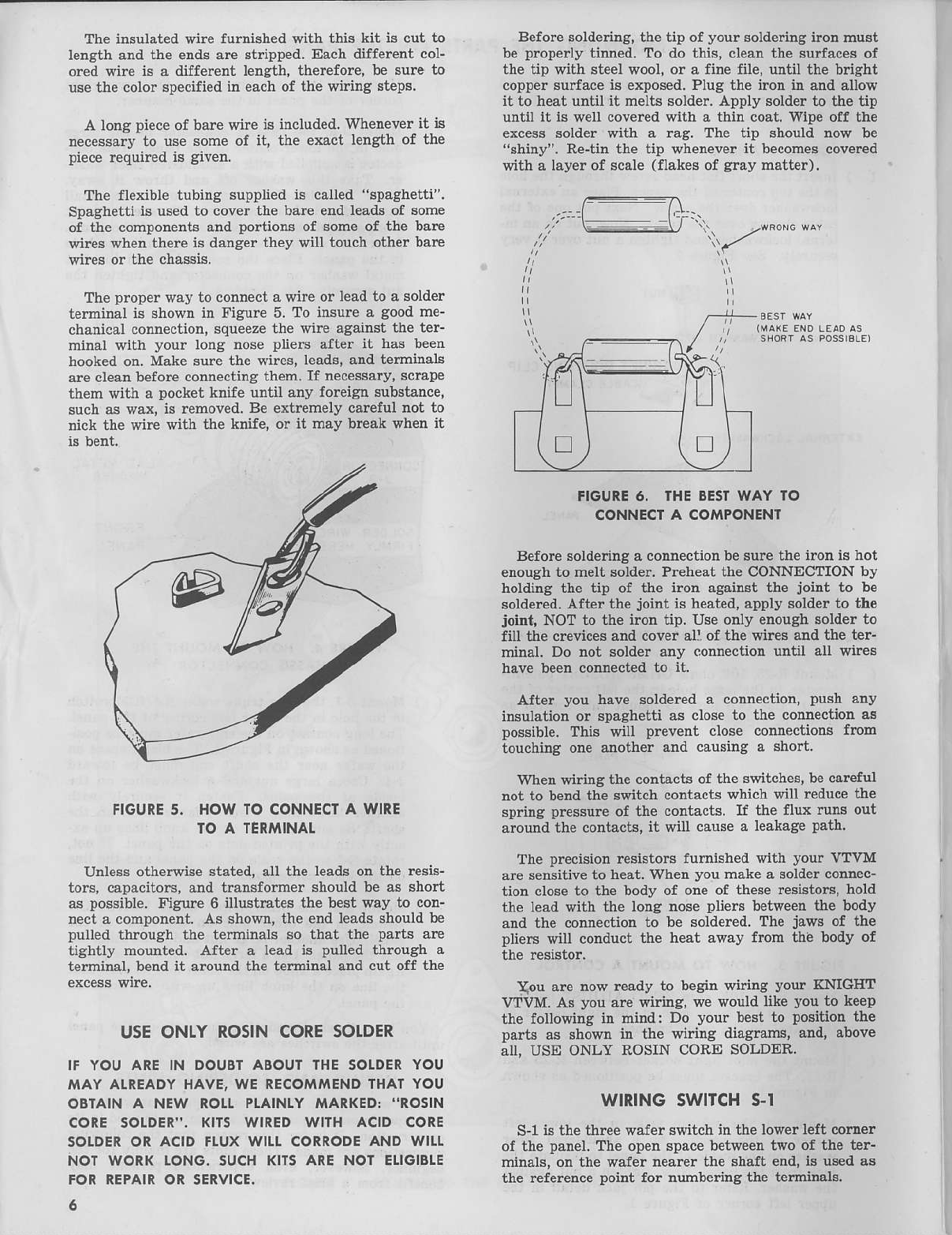 The insulated wire furnished with this kit is cut to length and the ends are stripped. Each different colored wire is a different length, therefore, be sure to use the color specified in each of the wiring steps.

A long piece of bare wire is included. Whenever it is necessary to use some of it, the exact length of the piece required is given.

The flexible tubing supplied is called "spaghetti". Spaghetti is used to cover the bare end leads of some of the components and portions of some of the bare wires when there is danger they will touch other bare wires or the chassis.

The proper way to connect a wire or lead to a solder terminal is shown in Figure 5. To insure a good mechanical connection, squeeze the wire against the terminal with your long nose pliers after it has been hooked on. Make sure the wires, leads, and terminals are clean before connecting them. If necessary, scrape them with a pocket knife until any foreign substance, such as wax, is removed. Be extremely careful not to nick the wire with the knife, or it may break when it is bent.

FIGURE 5. HOW TO CONNECT A WIRE TO A TERMINAL

Unless otherwise stated, all the leads on the resistors, capacitors, and transformer should be as short as possible. Figure 6 illustrates the best way to connect a component. As shown, the end leads should be pulled through the terminals so that the parts are tightly mounted. After a lead is pulled through a terminal, bend it around the terminal and cut off the excess wire.

USE ONLY ROSIN CORE SOLDER

IF YOU ARE IN DOUBT ABOUT THE SOLDER YOU MAY ALREADY HAVE, WE RECOMMEND THAT YOU OBTAIN A NEW ROLL PLAINLY MARKED: "ROSIN CORE SOLDER". KITS WIRED WITH ACID CORE SOLDER OR ACID FLUX WILL CORRODE AND WILL NOT WORK LONG. SUCH KITS ARE NOT ELIGIBLE FOR REPAIR OR SERVICE.

6

Before soldering, the tip of your soldering iron must be properly tinned. To do this, clean the surfaces of the tip with steel wool, or a fine file, until the bright copper surface is exposed. Plug the iron in and allow it to heat until it melts solder. Apply solder to the tip until it is well covered with a thin coat. Wipe off the excess solder with a rag. The tip should now be "shiny". Re-tin the tip whenever it becomes covered with a layer of scale (flakes of gray matter).

WRONG WAY

BEST WAY (MAKE END LEAD AS SHORT AS POSSIBLE)

FIGURE 6. THE BEST WAY TO CONNECT A COMPONENT

Before soldering a connection be sure the iron is hot enough to melt solder. Preheat the CONNECTION by holding the tip of the iron against the joint to be soldered. After the joint is heated, apply solder to the joint, NOT to the iron tip. Use only enough solder to fill the crevices and cover all of the wires and the terminal. Do not solder any connection until all wires have been connected to it.

After you have soldered a connection, push any insulation or spaghetti as close to the connection as possible. This will prevent close connections from touching one another and causing a short.

When wiring the contacts of the switches, be careful not to bend the switch contacts which will reduce the spring pressure of the contacts. If the flux runs out around the contacts, it will cause a leakage path.

The precision resistors furnished with your VTVM are sensitive to heat. When you make a solder connection close to the body of one of these resistors, hold the lead with the long nose pliers between the body and the connection to be soldered. The jaws of the pliers will conduct the heat away from the body of the resistor.

You are now ready to begin wiring your KNIGHT VTVM. As you are wiring, we would like you to keep the following in mind: Do your best to position the parts as shown in the wiring diagrams, and, above all, USE ONLY ROSIN CORE SOLDER.

WIRING SWITCH S-1

S-1 is the three wafer switch in the lower left corner of the panel. The open space between two of the terminals, on the wafer nearer the shaft end, is used as the reference point for numbering the terminals.